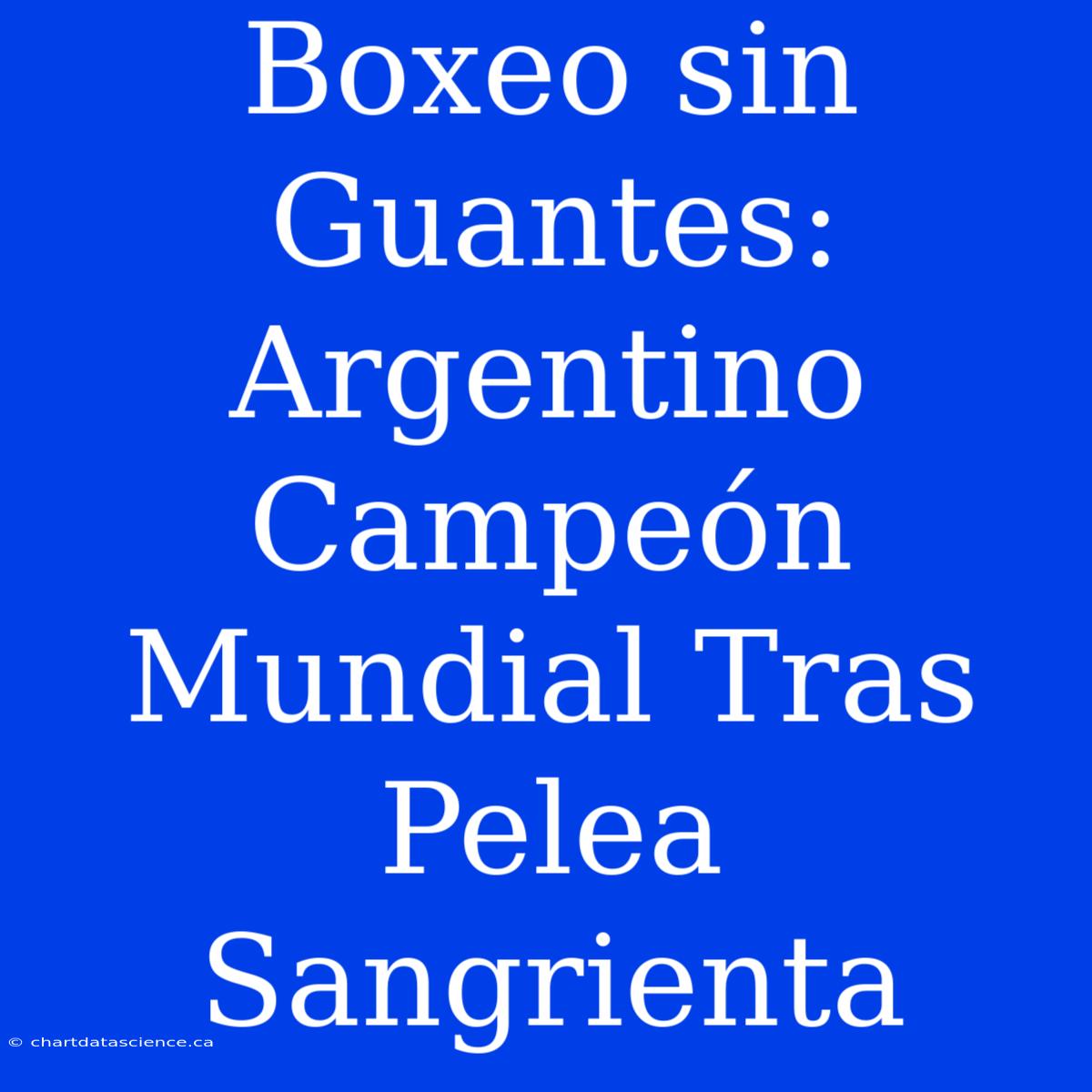 Boxeo sin Guantes: Argentino Campeón Mundial Tras Pelea Sangrienta

© chartdatascience.ca